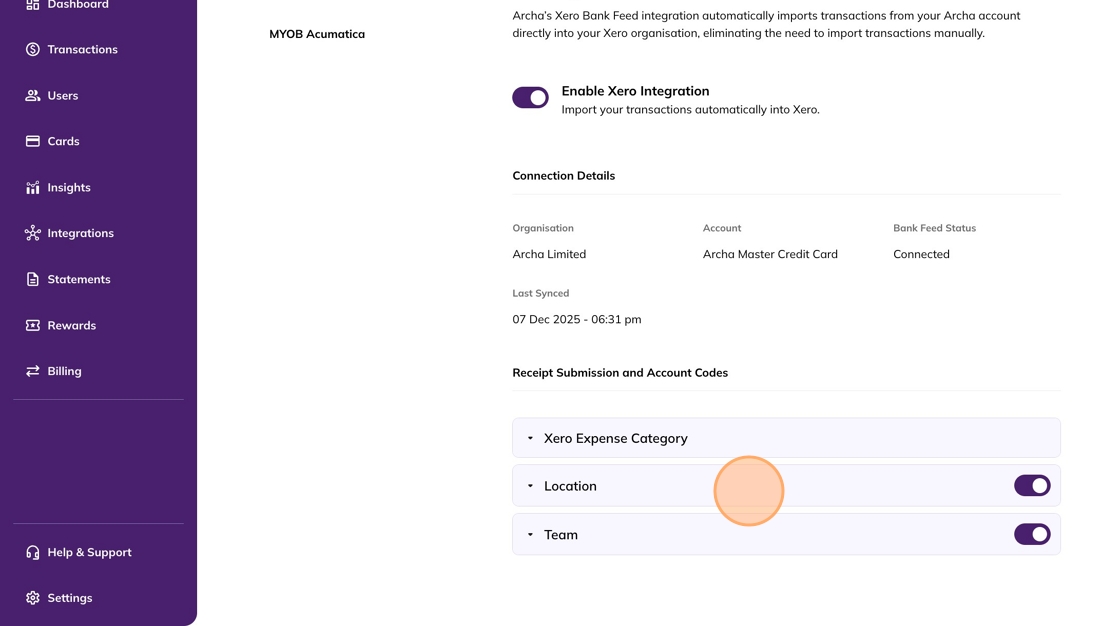 Dashboard
Transactions
Users
Cards
Insights
Integrations
Statements
Rewards
Billing

Help & Support
Settings

MYOB Acumatica

Archa's Xero Bank Feed integration automatically imports transactions from your Archa account directly into your Xero organisation, eliminating the need to import transactions manually.

Enable Xero Integration
Import your transactions automatically into Xero.

Connection Details

| Organisation | Account | Bank Feed Status |
|---|---|---|
| Archa Limited | Archa Master Credit Card | Connected |

Last Synced
07 Dec 2025 - 06:31 pm

Receipt Submission and Account Codes

Xero Expense Category
Location
Team